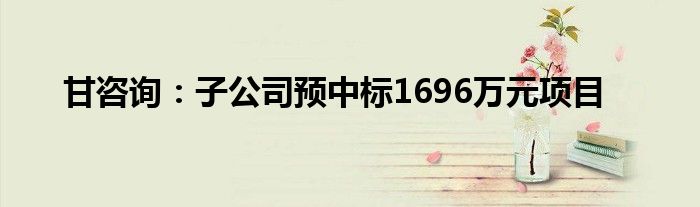 甘咨询：子公司预中标1696万元项目